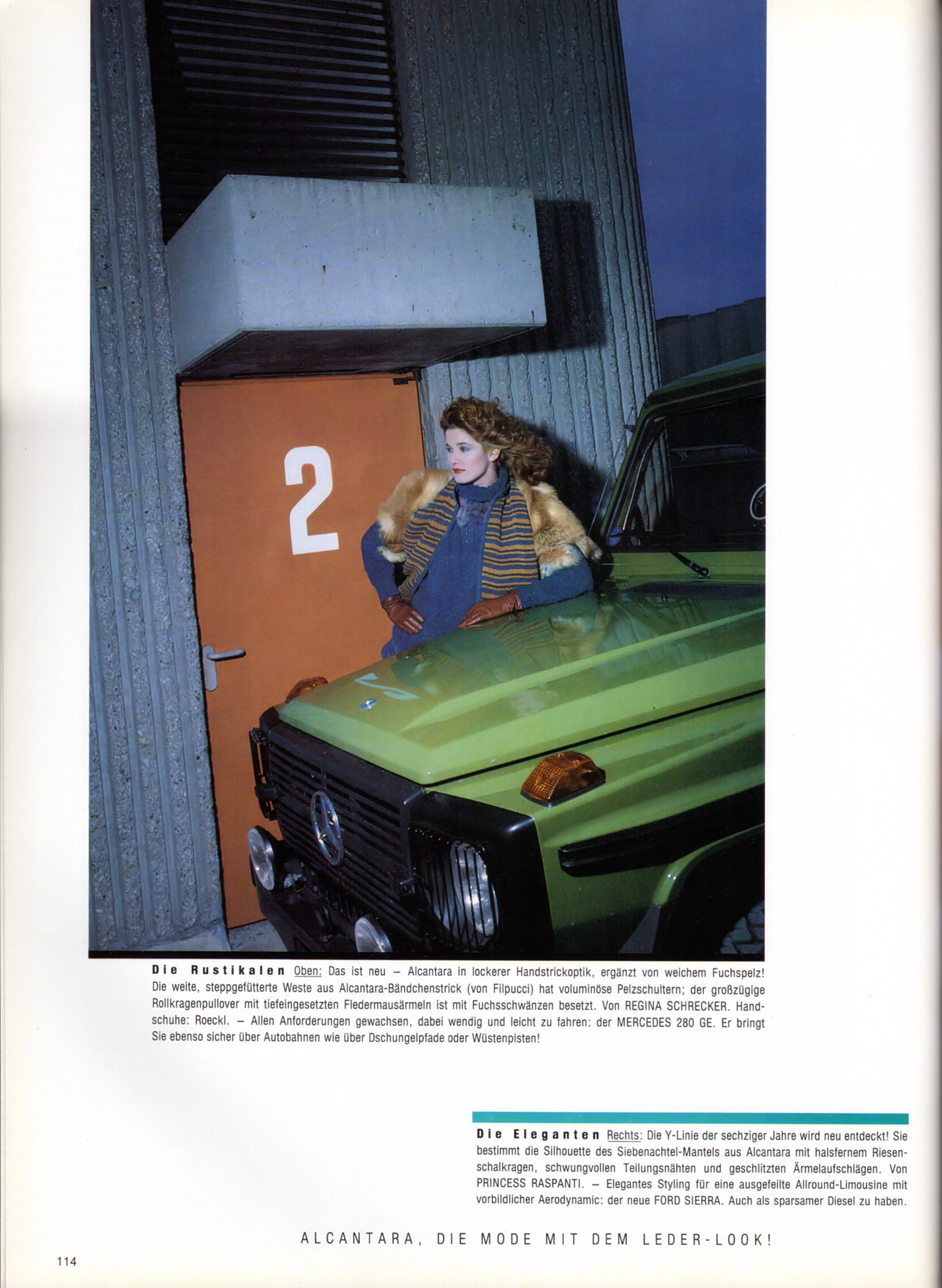 2

Die Rustikalen Oben: Das ist neu – Alcantara in lockerer Handstrickoptik, ergänzt von weichem Fuchspelz! Die weite, steppgefütterte Weste aus Alcantara-Bändchenstrick (von Filpucci) hat voluminöse Pelzschultern; der großzügige Rollkragenpullover mit tiefeingesetzten Fledermausärmeln ist mit Fuchsschwänzen besetzt. Von REGINA SCHRECKER. Handschuhe: Roeckl. – Allen Anforderungen gewachsen, dabei wendig und leicht zu fahren: der MERCEDES 280 GE. Er bringt Sie ebenso sicher über Autobahnen wie über Dschungelpfade oder Wüstenpisten!

Die Eleganten Rechts: Die Y-Linie der sechziger Jahre wird neu entdeckt! Sie bestimmt die Silhouette des Siebenachtel-Mantels aus Alcantara mit halsfernem Riesenschalkragen, schwungvollen Teilungsnähten und geschlitzten Ärmelaufschlägen. Von PRINCESS RASPANTI. – Elegantes Styling für eine ausgefeilte Allround-Limousine mit vorbildlicher Aerodynamic: der neue FORD SIERRA. Auch als sparsamer Diesel zu haben.

ALCANTARA, DIE MODE MIT DEM LEDER-LOOK!

114